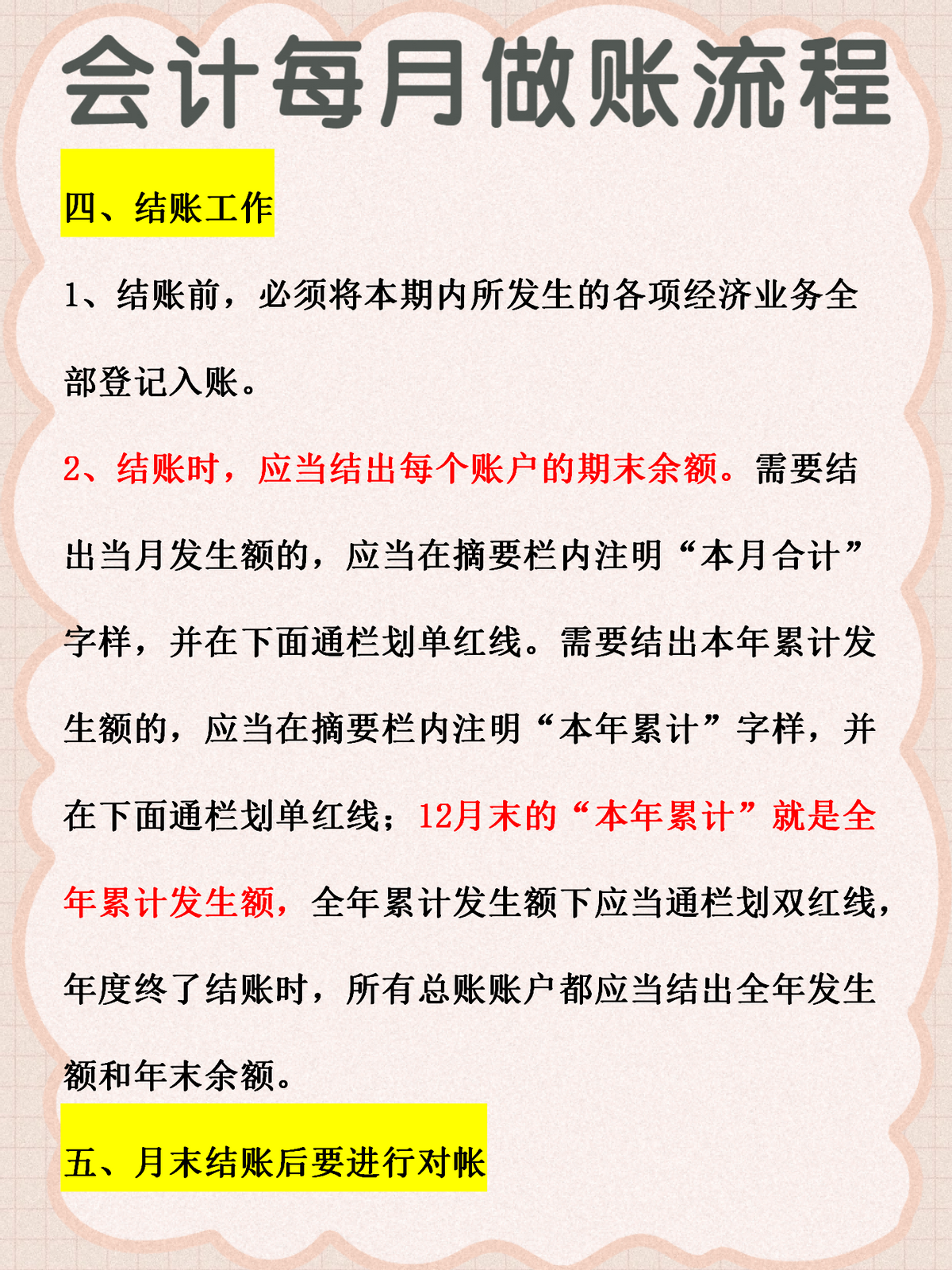 会计每月做账流程

四、结账工作

1、结账前，必须将本期内所发生的各项经济业务全部登记入账。

2、结账时，应当结出每个账户的期末余额。需要结出当月发生额的，应当在摘要栏内注明“本月合计”字样，并在下面通栏划单红线。需要结出本年累计发生额的，应当在摘要栏内注明“本年累计”字样，并在下面通栏划单红线；12月末的“本年累计”就是全年累计发生额，全年累计发生额下应当通栏划双红线，年度终了结账时，所有总账账户都应当结出全年发生额和年末余额。

五、月末结账后要进行对帐